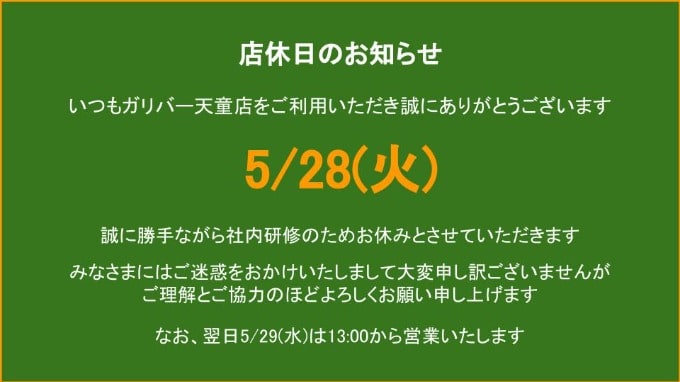 店休日のお知らせ

いつもガリバー天童店をご利用いただき誠にありがとうございます

5/28(火)

誠に勝手ながら社内研修のためお休みとさせていただきます

みなさまにはご迷惑をおかけいたしまして大変申し訳ございませんが
ご理解とご協力のほどよろしくお願い申し上げます

なお、翌日5/29(水)は13:00から営業いたします